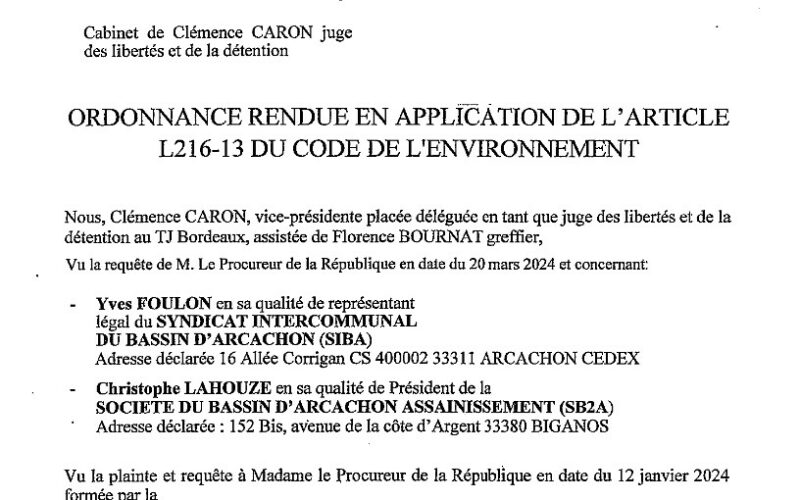 Cabinet de Clémence CARON juge des libertés et de la détention

ORDONNANCE RENDUE EN APPLICATION DE L'ARTICLE L216-13 DU CODE DE L'ENVIRONNEMENT

Nous, Clémence CARON, vice-présidente placée déléguée en tant que juge des libertés et de la détention au TJ Bordeaux, assistée de Florence BOURNAT greffier,

Vu la requête de M. Le Procureur de la République en date du 20 mars 2024 et concernant:

- Yves FOULON en sa qualité de représentant légal du SYNDICAT INTERCOMMUNAL DU BASSIN D'ARCACHON (SIBA)
Adresse déclarée 16 Allée Corrigan CS 400002 33311 ARCACHON CEDEX

- Christophe LAHOUZE en sa qualité de Président de la SOCIETE DU BASSIN D'ARCACHON ASSAINISSEMENT (SB2A)
Adresse déclarée : 152 Bis, avenue de la côte d'Argent 33380 BIGANOS

Vu la plainte et requête à Madame le Procureur de la République en date du 12 janvier 2024 formée par la